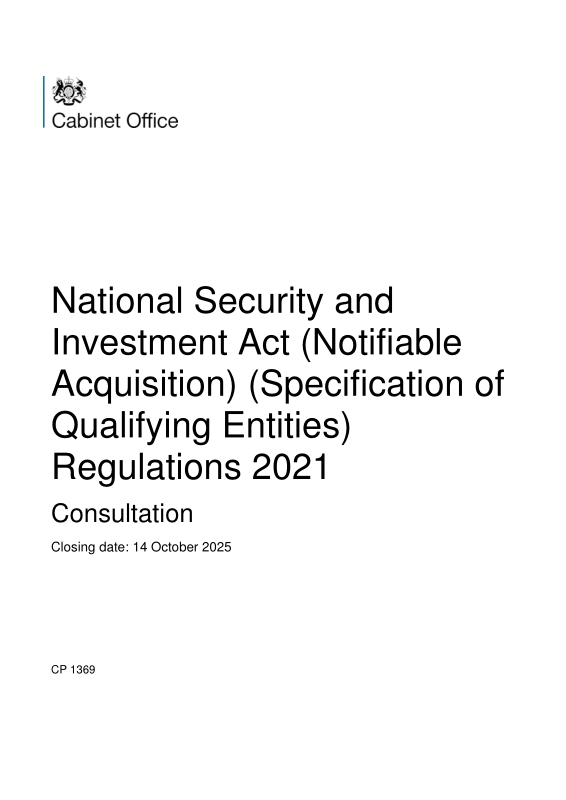 Cabinet Office

National Security and Investment Act (Notifiable Acquisition) (Specification of Qualifying Entities) Regulations 2021

Consultation

Closing date: 14 October 2025

CP 1369